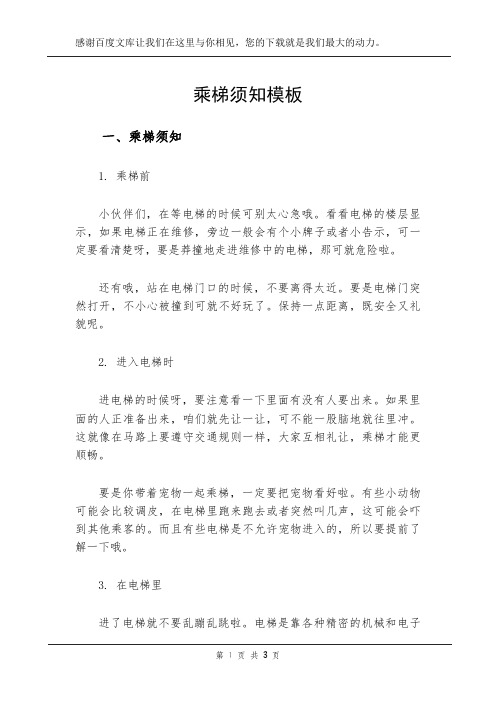 感谢百度文库让我们在这里与你相见，您的下载就是我们最大的动力。

乘梯须知模板

一、乘梯须知

1. 乘梯前

小伙伴们，在等电梯的时候可别太心急哦。看看电梯的楼层显示，如果电梯正在维修，旁边一般会有个小牌子或者小告示，可一定要看清楚呀，要是莽撞地走进维修中的电梯，那可就危险啦。

还有哦，站在电梯门口的时候，不要离得太近。要是电梯门突然打开，不小心被撞到可就不好玩了。保持一点距离，既安全又礼貌呢。

2. 进入电梯时

进电梯的时候呀，要注意看一下里面有没有人要出来。如果里面的人正准备出来，咱们就先让一让，可不能一股脑地就往里冲。这就像在马路上要遵守交通规则一样，大家互相礼让，乘梯才能更顺畅。

要是你带着宠物一起乘梯，一定要把宠物看好啦。有些小动物可能会比较调皮，在电梯里跑来跑去或者突然叫几声，这可能会吓到其他乘客的。而且有些电梯是不允许宠物进入的，所以要提前了解一下哦。

3. 在电梯里

进了电梯就不要乱蹦乱跳啦。电梯是靠各种精密的机械和电子

第 1 页 共 3 页